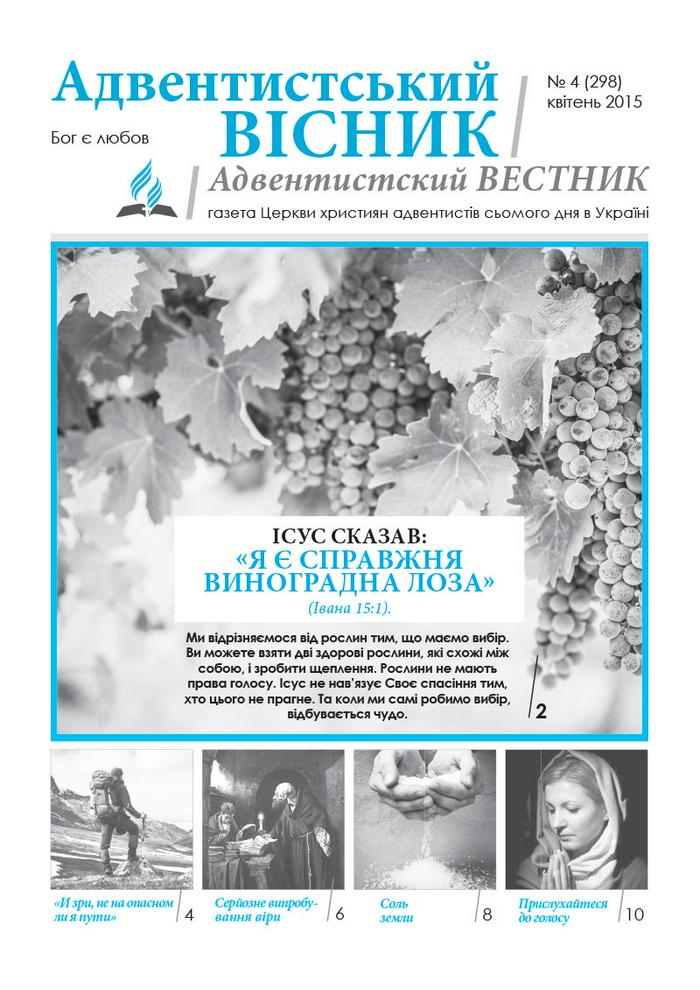 Адвентистський ВІСНИК

№ 4 (298) квітень 2015

Бог є любов

Адвентистский ВЕСТНИК

газета Церкви християн адвентистів сьомого дня в Україні

ІСУС СКАЗАВ: «Я Є СПРАВЖНЯ ВИНОГРАДНА ЛОЗА» (Івана 15:1).

Ми відрізняємося від рослин тим, що маємо вибір. Ви можете взяти дві здорові рослини, які схожі між собою, і зробити щеплення. Рослини не мають права голосу. Ісус не нав'язує Своє спасіння тим, хто цього не прагне. Та коли ми самі робимо вибір, відбувається чудо.

2

«И зри, не на опасном ли я пути» 4

Серйозне випробування віри 6

Соль земли 8

Прислухайтеся до голосу 10